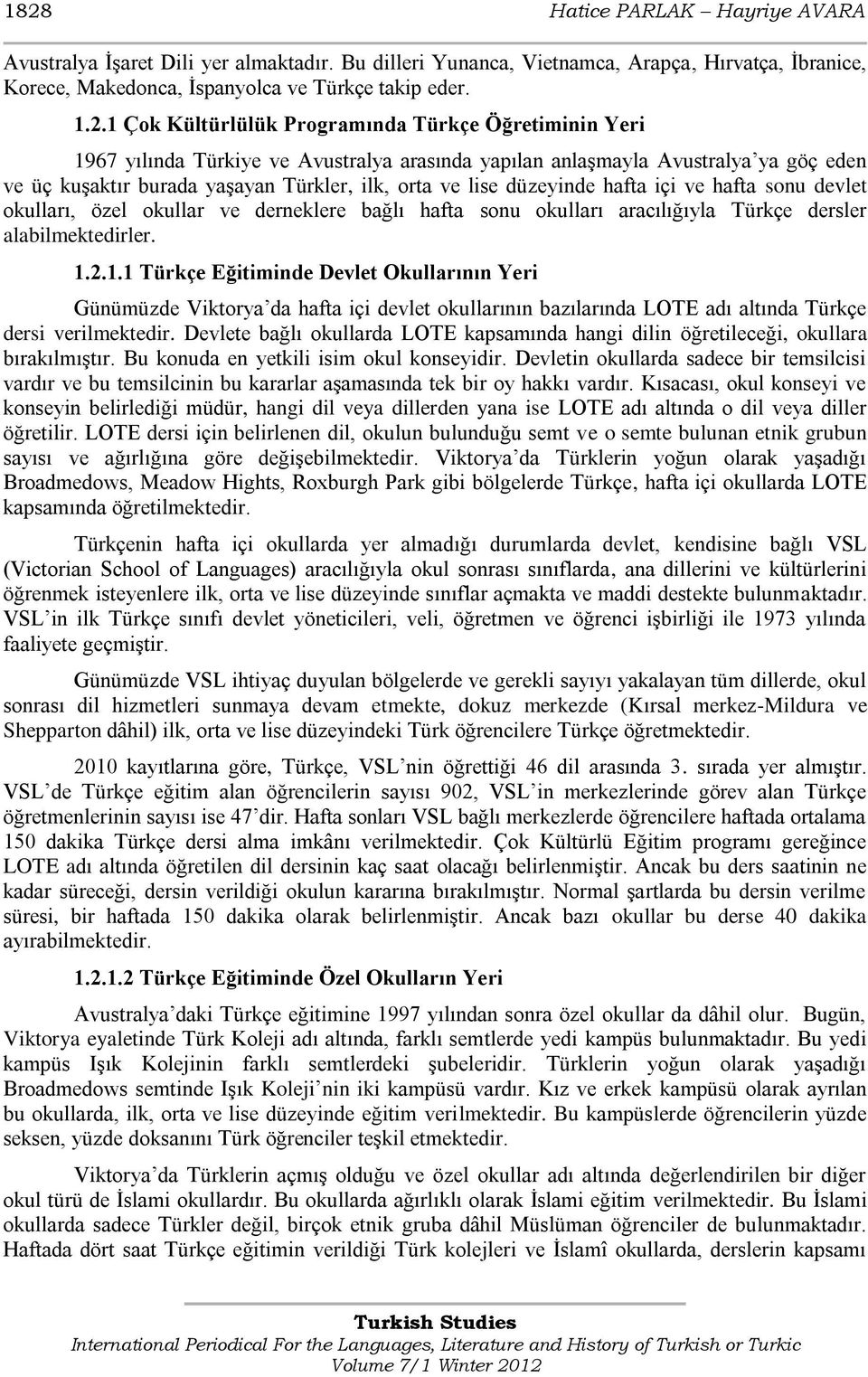 1828 Hatice PARLAK – Hayriye AVARA

Avustralya İşaret Dili yer almaktadır. Bu dilleri Yunanca, Vietnamca, Arapça, Hırvatça, İbranice, Korece, Makedonca, İspanyolca ve Türkçe takip eder.

1.2.1 Çok Kültürlülük Programında Türkçe Öğretiminin Yeri

1967 yılında Türkiye ve Avustralya arasında yapılan anlaşmayla Avustralya'ya göç eden ve üç kuşaktır burada yaşayan Türkler, ilk, orta ve lise düzeyinde hafta içi ve hafta sonu devlet okulları, özel okullar ve derneklere bağlı hafta sonu okulları aracılığıyla Türkçe dersler alabilmektedirler.

1.2.1.1 Türkçe Eğitiminde Devlet Okullarının Yeri

Günümüzde Viktorya'da hafta içi devlet okullarının bazılarında LOTE adı altında Türkçe dersi verilmektedir. Devlete bağlı okullarda LOTE kapsamında hangi dilin öğretileceği, okullara bırakılmıştır. Bu konuda en yetkili isim okul konseyidir. Devletin okullarda sadece bir temsilcisi vardır ve bu temsilcinin bu kararlar aşamasında tek bir oy hakkı vardır. Kısacası, okul konseyi ve konseyin belirlediği müdür, hangi dil veya dillerden yana ise LOTE adı altında o dil veya diller öğretilir. LOTE dersi için belirlenen dil, okulun bulunduğu semt ve o semte bulunan etnik grubun sayısı ve ağırlığına göre değişebilmektedir. Viktorya'da Türklerin yoğun olarak yaşadığı Broadmedows, Meadow Hights, Roxburgh Park gibi bölgelerde Türkçe, hafta içi okullarda LOTE kapsamında öğretilmektedir.

Türkçenin hafta içi okullarda yer almadığı durumlarda devlet, kendisine bağlı VSL (Victorian School of Languages) aracılığıyla okul sonrası sınıflarda, ana dillerini ve kültürlerini öğrenmek isteyenlere ilk, orta ve lise düzeyinde sınıflar açmakta ve maddi destekte bulunmaktadır. VSL'in ilk Türkçe sınıfı devlet yöneticileri, veli, öğretmen ve öğrenci işbirliği ile 1973 yılında faaliyete geçmiştir.

Günümüzde VSL ihtiyaç duyulan bölgelerde ve gerekli sayıyı yakalayan tüm dillerde, okul sonrası dil hizmetleri sunmaya devam etmekte, dokuz merkezde (Kırsal merkez-Mildura ve Shepparton dâhil) ilk, orta ve lise düzeyindeki Türk öğrencilere Türkçe öğretmektedir.

2010 kayıtlarına göre, Türkçe, VSL'nin öğrettiği 46 dil arasında 3. sırada yer almıştır. VSL'de Türkçe eğitim alan öğrencilerin sayısı 902, VSL'in merkezlerinde görev alan Türkçe öğretmenlerinin sayısı ise 47'dir. Hafta sonları VSL bağlı merkezlerde öğrencilere haftada ortalama 150 dakika Türkçe dersi alma imkânı verilmektedir. Çok Kültürlü Eğitim programı gereğince LOTE adı altında öğretilen dil dersinin kaç saat olacağı belirlenmiştir. Ancak bu ders saatinin ne kadar süreceği, dersin verildiği okulun kararına bırakılmıştır. Normal şartlarda bu dersin verilme süresi, bir haftada 150 dakika olarak belirlenmiştir. Ancak bazı okullar bu derse 40 dakika ayırabilmektedir.

1.2.1.2 Türkçe Eğitiminde Özel Okulların Yeri

Avustralya'daki Türkçe eğitimine 1997 yılından sonra özel okullar da dâhil olur. Bugün, Viktorya eyaletinde Türk Koleji adı altında, farklı semtlerde yedi kampüs bulunmaktadır. Bu yedi kampüs Işık Kolejinin farklı semtlerdeki şubeleridir. Türklerin yoğun olarak yaşadığı Broadmedows semtinde Işık Koleji'nin iki kampüsü vardır. Kız ve erkek kampüsü olarak ayrılan bu okullarda, ilk, orta ve lise düzeyinde eğitim verilmektedir. Bu kampüslerde öğrencilerin yüzde seksen, yüzde doksanını Türk öğrenciler teşkil etmektedir.

Viktorya'da Türklerin açmış olduğu ve özel okullar adı altında değerlendirilen bir diğer okul türü de İslami okullardır. Bu okullarda ağırlıklı olarak İslami eğitim verilmektedir. Bu İslami okullarda sadece Türkler değil, birçok etnik gruba dâhil Müslüman öğrenciler de bulunmaktadır. Haftada dört saat Türkçe eğitimin verildiği Türk kolejleri ve İslamî okullarda, derslerin kapsamı

Turkish Studies
International Periodical For the Languages, Literature and History of Turkish or Turkic
Volume 7/1 Winter 2012